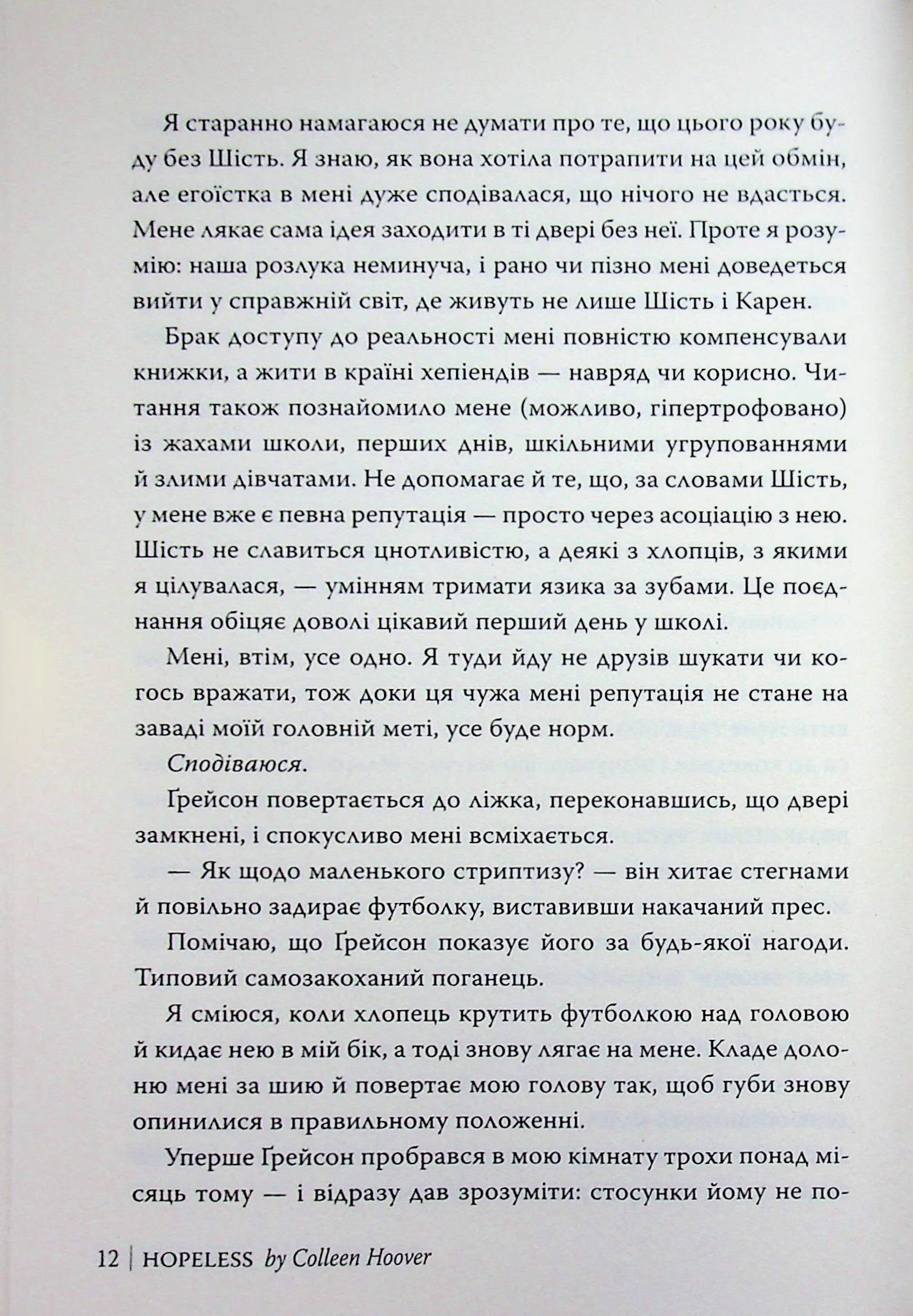 Я старанно намагаюся не думати про те, що цього року буду без Шість. Я знаю, як вона хотіла потрапити на цей обмін, але егоїстка в мені дуже сподівалася, що нічого не вдасться. Мене лякає сама ідея заходити в ті двері без неї. Проте я розумію: наша розлука неминуча, і рано чи пізно мені доведеться вийти у справжній світ, де живуть не лише Шість і Карен.

Брак доступу до реальності мені повністю компенсували книжки, а жити в країні хепіендів — навряд чи корисно. Читання також познайомило мене (можливо, гіпертрофовано) із жахами школи, перших днів, шкільними угрупованнями й злими дівчатами. Не допомагає й те, що, за словами Шість, у мене вже є певна репутація — просто через асоціацію з нею. Шість не славиться цнотливістю, а деякі з хлопців, з якими я цілувалася, — умінням тримати язика за зубами. Це поєднання обіцяє доволі цікавий перший день у школі.

Мені, втім, усе одно. Я туди йду не друзів шукати чи когось вражати, тож доки ця чужа мені репутація не стане на заваді моїй головній меті, усе буде норм.

Сподіваюся.

Ґрейсон повертається до ліжка, переконавшись, що двері замкнені, і спокусливо мені всміхається.

— Як щодо маленького стриптизу? — він хитає стегнами й повільно задирає футболку, виставивши накачаний прес.

Помічаю, що Ґрейсон показує його за будь-якої нагоди. Типовий самозакоханий поганець.

Я сміюся, коли хлопець крутить футболкою над головою й кидає нею в мій бік, а тоді знову лягає на мене. Кладе долоню мені за шию й повертає мою голову так, щоб губи знову опинилися в правильному положенні.

Уперше Ґрейсон пробрався в мою кімнату трохи понад місяць тому — і відразу дав зрозуміти: стосунки йому не по-

12 | HOPELESS by Colleen Hoover